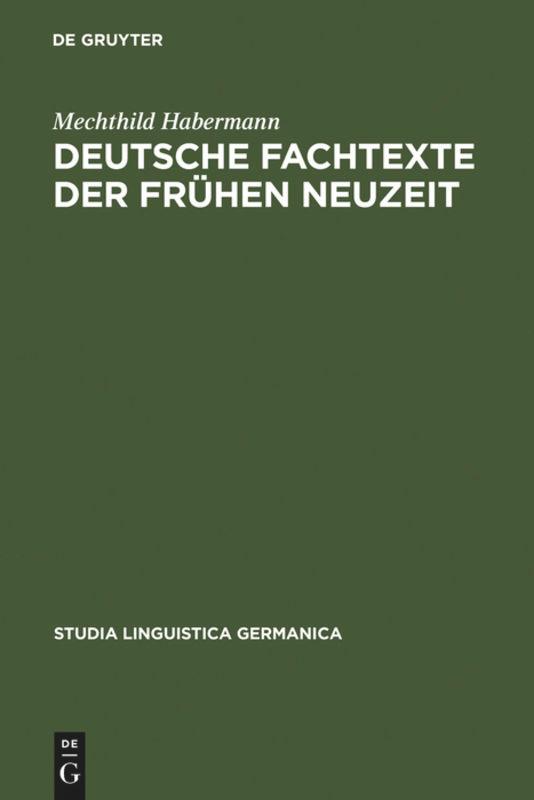 DE GRUYTER

Mechthild Habermann

DEUTSCHE FACHTEXTE DER FRÜHEN NEUZEIT

STUDIA LINGUISTICA GERMANICA

DE
G